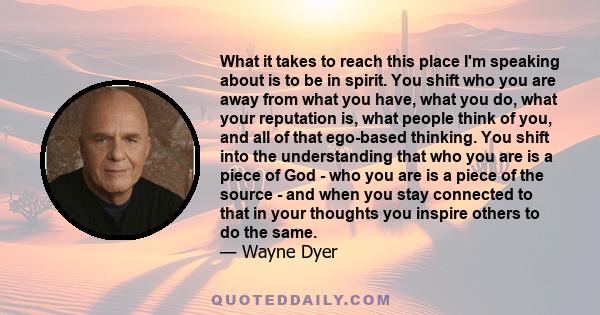 What it takes to reach this place I'm speaking about is to be in spirit. You shift who you are away from what you have, what you do, what your reputation is, what people think of you, and all of that ego-based thinking. You shift into the understanding that who you are is a piece of God - who you are is a piece of the source - and when you stay connected to that in your thoughts you inspire others to do the same.
— Wayne Dyer

QUOTEDDAILY.COM